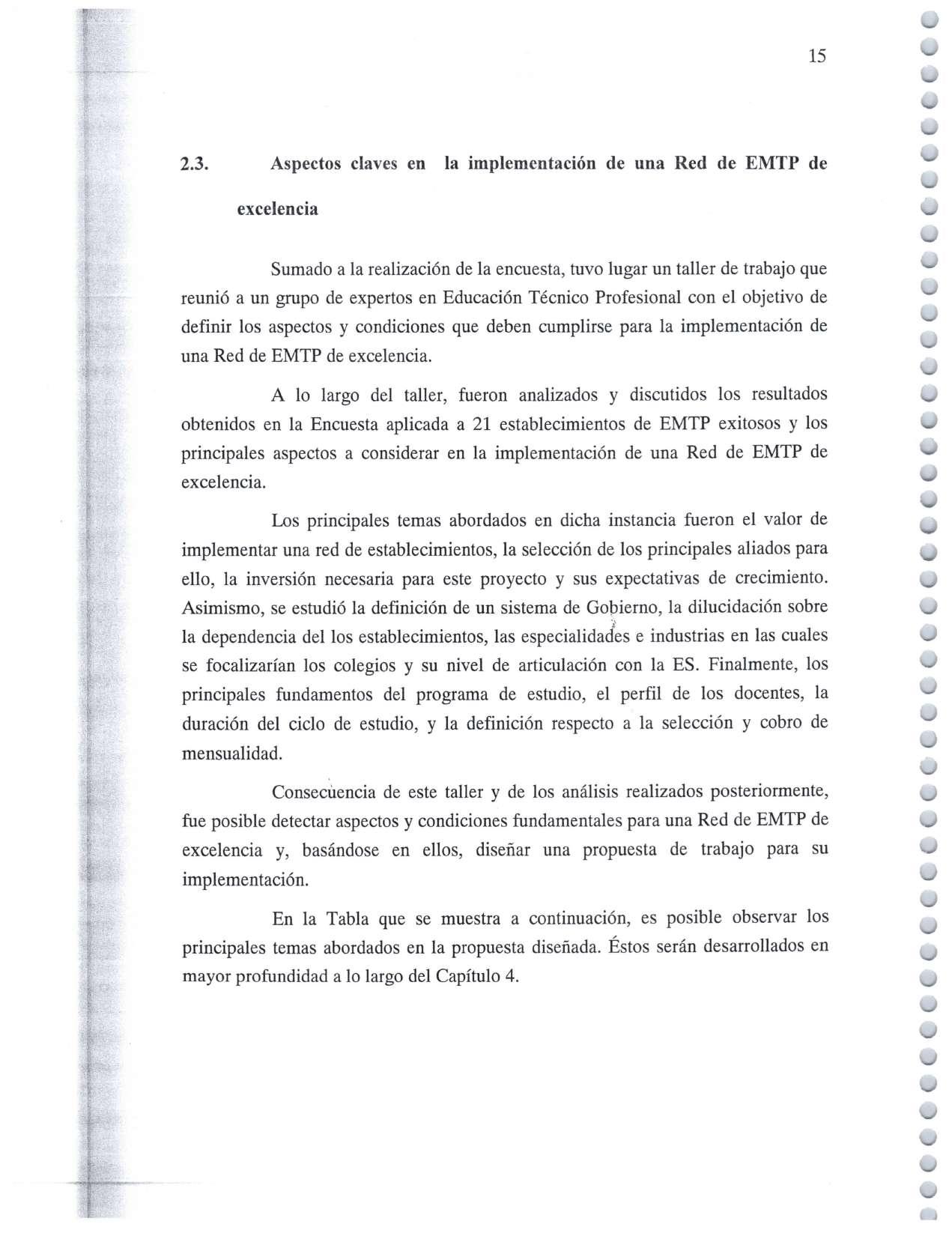 15

2.3. Aspectos claves en la implementación de una Red de EMTP de excelencia

Sumado a la realización de la encuesta, tuvo lugar un taller de trabajo que reunió a un grupo de expertos en Educación Técnico Profesional con el objetivo de definir los aspectos y condiciones que deben cumplirse para la implementación de una Red de EMTP de excelencia.

A lo largo del taller, fueron analizados y discutidos los resultados obtenidos en la Encuesta aplicada a 21 establecimientos de EMTP exitosos y los principales aspectos a considerar en la implementación de una Red de EMTP de excelencia.

Los principales temas abordados en dicha instancia fueron el valor de implementar una red de establecimientos, la selección de los principales aliados para ello, la inversión necesaria para este proyecto y sus expectativas de crecimiento. Asimismo, se estudió la definición de un sistema de Gobierno, la dilucidación sobre la dependencia del los establecimientos, las especialidades e industrias en las cuales se focalizarían los colegios y su nivel de articulación con la ES. Finalmente, los principales fundamentos del programa de estudio, el perfil de los docentes, la duración del ciclo de estudio, y la definición respecto a la selección y cobro de mensualidad.

Consecuencia de este taller y de los análisis realizados posteriormente, fue posible detectar aspectos y condiciones fundamentales para una Red de EMTP de excelencia y, basándose en ellos, diseñar una propuesta de trabajo para su implementación.

En la Tabla que se muestra a continuación, es posible observar los principales temas abordados en la propuesta diseñada. Éstos serán desarrollados en mayor profundidad a lo largo del Capítulo 4.